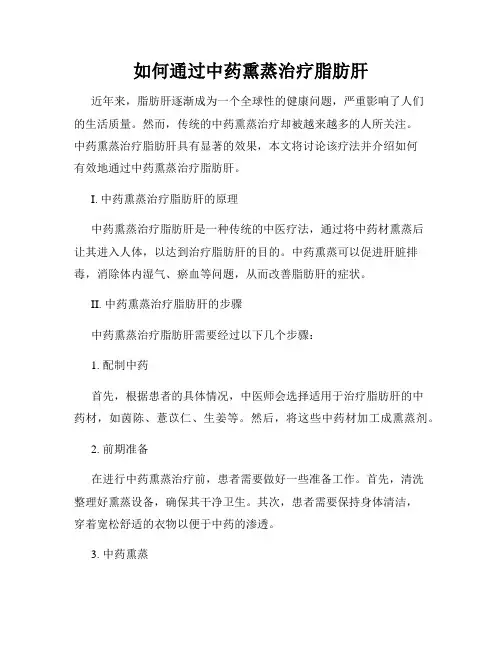 如何通过中药熏蒸治疗脂肪肝

近年来，脂肪肝逐渐成为一个全球性的健康问题，严重影响了人们的生活质量。然而，传统的中药熏蒸治疗却被越来越多的人所关注。中药熏蒸治疗脂肪肝具有显著的效果，本文将讨论该疗法并介绍如何有效地通过中药熏蒸治疗脂肪肝。

I. 中药熏蒸治疗脂肪肝的原理

中药熏蒸治疗脂肪肝是一种传统的中医疗法，通过将中药材熏蒸后让其进入人体，以达到治疗脂肪肝的目的。中药熏蒸可以促进肝脏排毒，消除体内湿气、瘀血等问题，从而改善脂肪肝的症状。

II. 中药熏蒸治疗脂肪肝的步骤

中药熏蒸治疗脂肪肝需要经过以下几个步骤：

1. 配制中药

首先，根据患者的具体情况，中医师会选择适用于治疗脂肪肝的中药材，如茵陈、薏苡仁、生姜等。然后，将这些中药材加工成熏蒸剂。

2. 前期准备

在进行中药熏蒸治疗前，患者需要做好一些准备工作。首先，清洗整理好熏蒸设备，确保其干净卫生。其次，患者需要保持身体清洁，穿着宽松舒适的衣物以便于中药的渗透。

3. 中药熏蒸